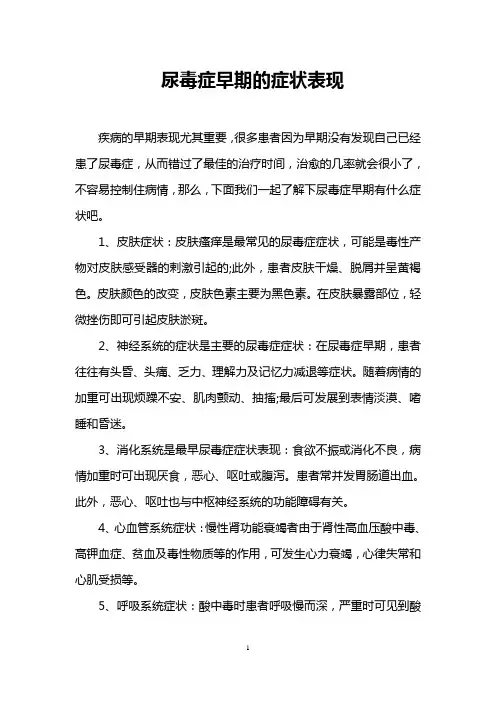 尿毒症早期的症状表现

疾病的早期表现尤其重要，很多患者因为早期没有发现自己已经患了尿毒症，从而错过了最佳的治疗时间，治愈的几率就会很小了，不容易控制住病情，那么，下面我们一起了解下尿毒症早期有什么症状吧。

1、皮肤症状：皮肤瘙痒是最常见的尿毒症症状，可能是毒性产物对皮肤感受器的刺激引起的;此外，患者皮肤干燥、脱屑并呈黄褐色。皮肤颜色的改变，皮肤色素主要为黑色素。在皮肤暴露部位，轻微挫伤即可引起皮肤淤斑。

2、神经系统的症状是主要的尿毒症症状：在尿毒症早期，患者往往有头昏、头痛、乏力、理解力及记忆力减退等症状。随着病情的加重可出现烦躁不安、肌肉颤动、抽搐;最后可发展到表情淡漠、嗜睡和昏迷。

3、消化系统是最早尿毒症症状表现：食欲不振或消化不良，病情加重时可出现厌食，恶心、呕吐或腹泻。患者常并发胃肠道出血。此外，恶心、呕吐也与中枢神经系统的功能障碍有关。

4、心血管系统症状：慢性肾功能衰竭者由于肾性高血压酸中毒、高钾血症、贫血及毒性物质等的作用，可发生心力衰竭，心律失常和心肌受损等。

5、呼吸系统症状：酸中毒时患者呼吸慢而深，严重时可见到酸

1